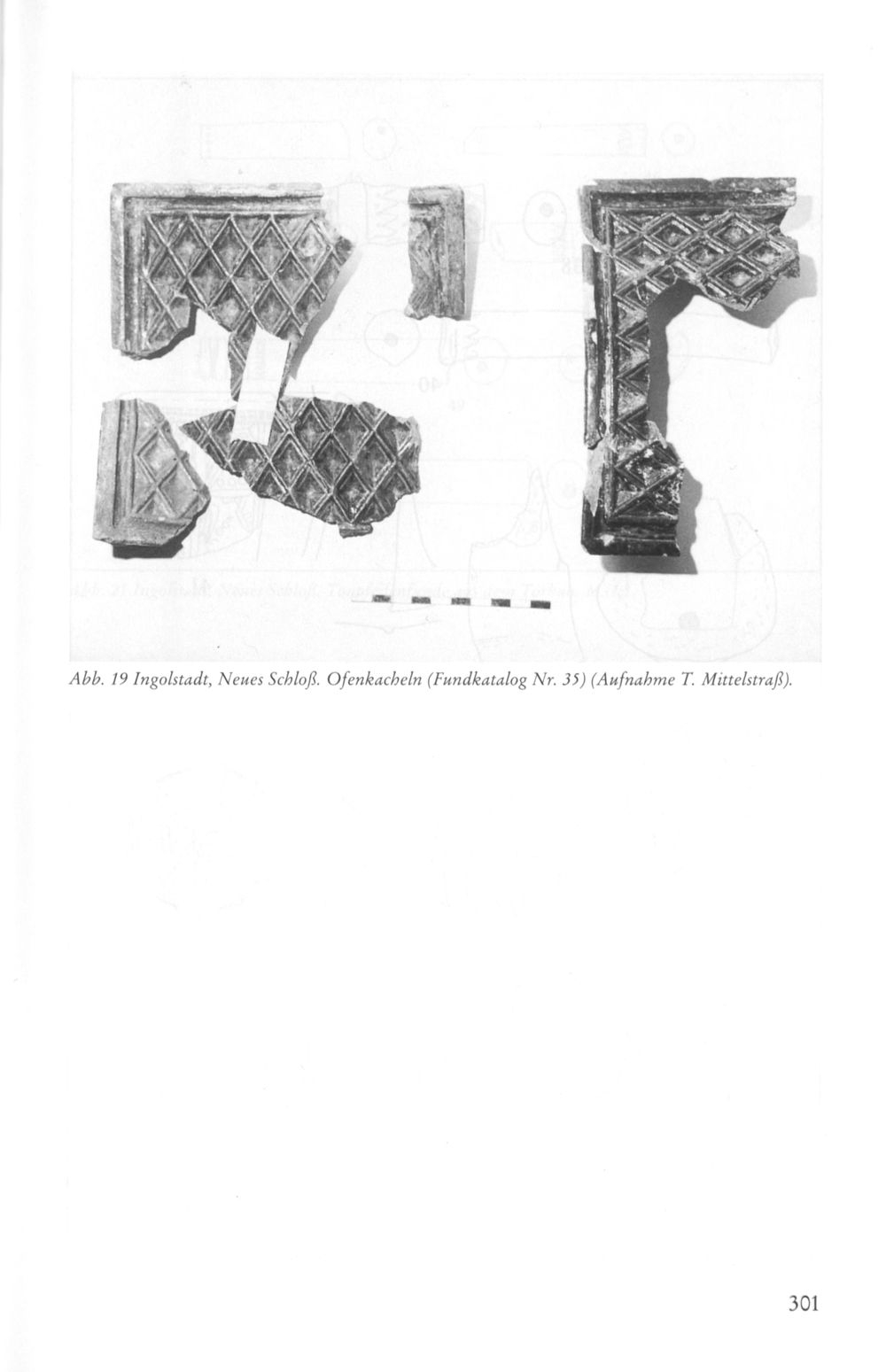 Abb. 19 Ingolstadt, Neues Schloß. Ofenkacheln (Fundkatalog Nr. 35) (Aufnahme T. Mittelstraß).

301